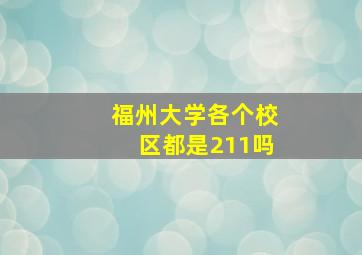 福州大学各个校区都是211吗